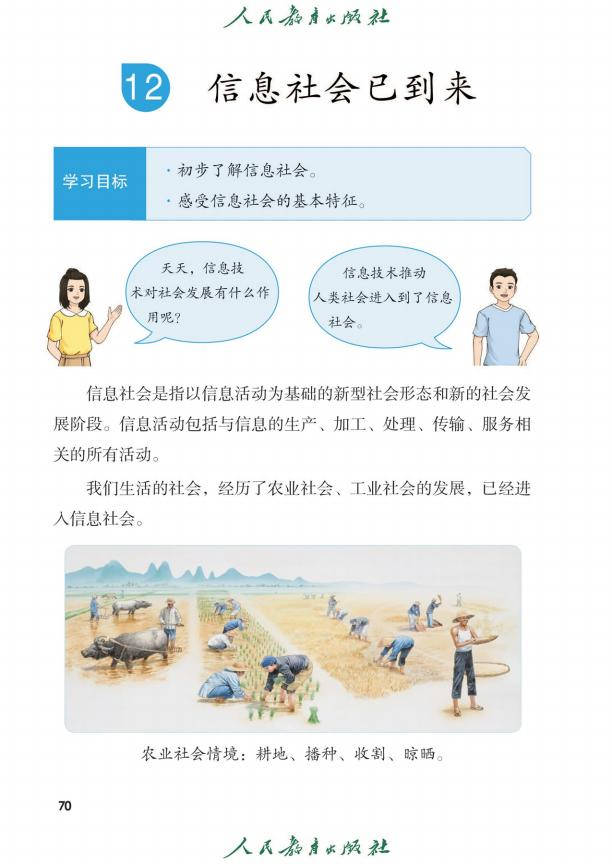 人民教育出版社

12 信息社会已到来

学习目标
• 初步了解信息社会。
• 感受信息社会的基本特征。

天天，信息技术对社会发展有什么作用呢？

信息技术推动人类社会进入到了信息社会。

信息社会是指以信息活动为基础的新型社会形态和新的社会发展阶段。信息活动包括与信息的生产、加工、处理、传输、服务相关的所有活动。

我们生活的社会，经历了农业社会、工业社会的发展，已经进入信息社会。

农业社会情境：耕地、播种、收割、晾晒。

70

人民教育出版社